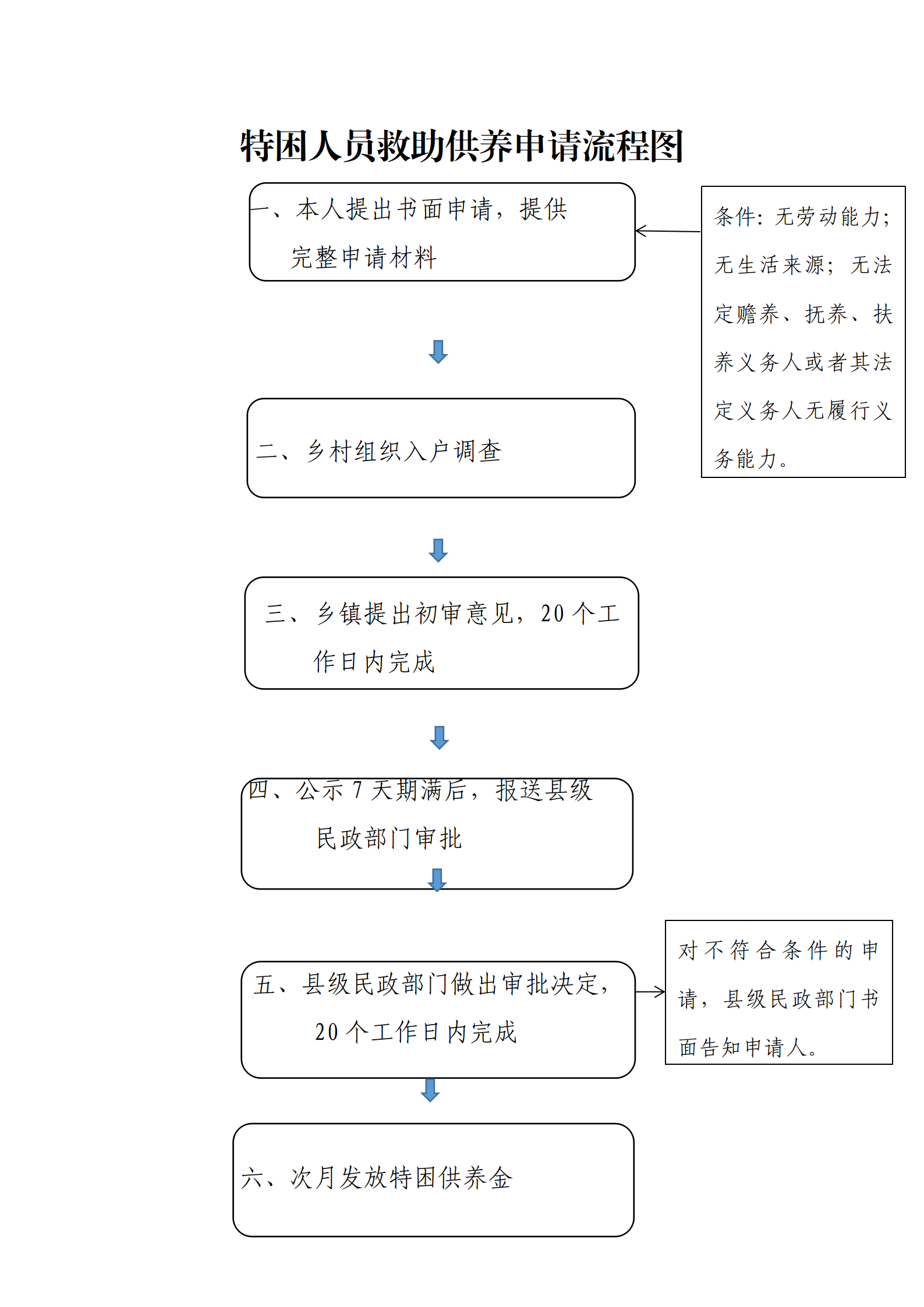 特困人员救助供养申请流程图

一、本人提出书面申请，提供完整申请材料

条件：无劳动能力；无生活来源；无法定赡养、抚养、扶养义务人或者其法定义务人无履行义务能力。

二、乡村组织入户调查

三、乡镇提出初审意见，20个工作日内完成

四、公示7天期满后，报送县级民政部门审批

五、县级民政部门做出审批决定，20个工作日内完成

对不符合条件的申请，县级民政部门书面告知申请人。

六、次月发放特困供养金